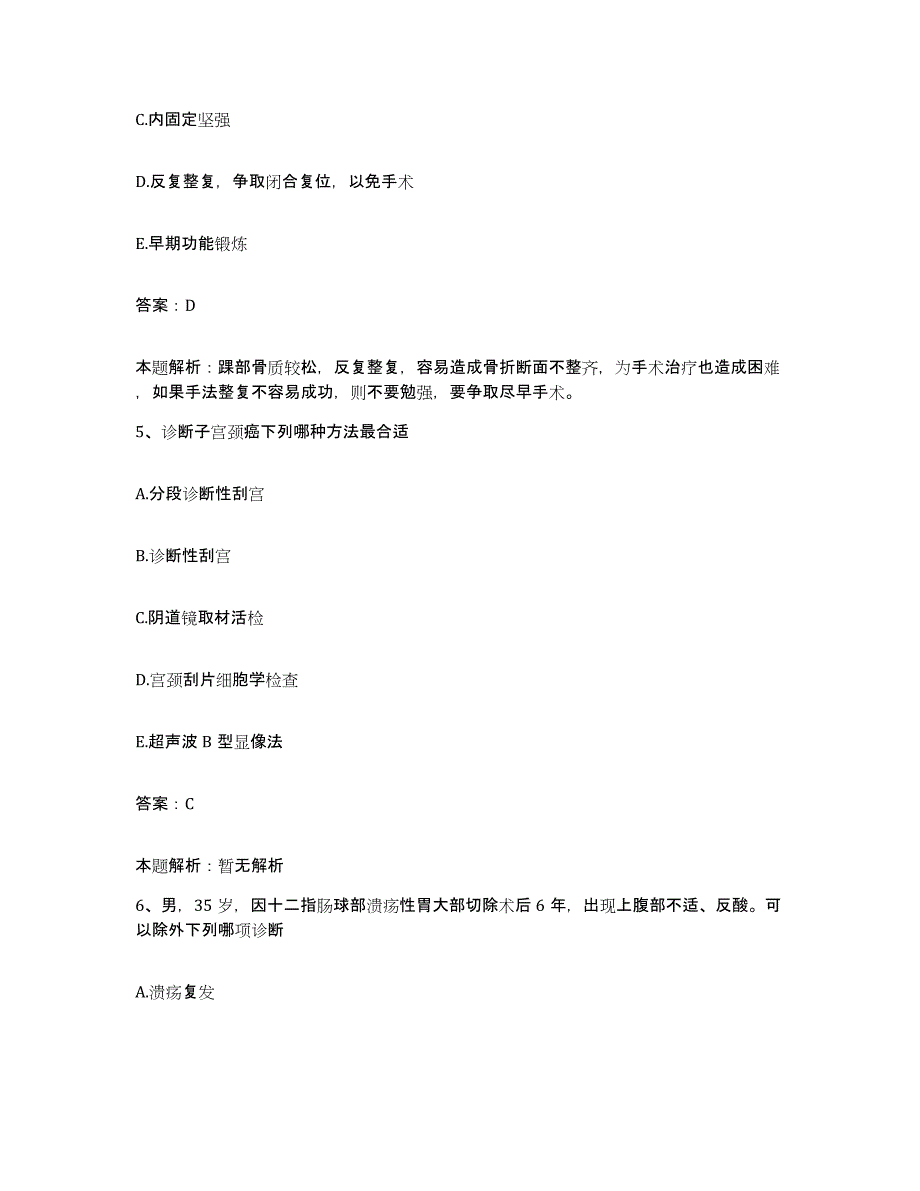 C.内固定坚强

D.反复整复，争取闭合复位，以免手术

E.早期功能锻炼

答案：D

本题解析：踝部骨质较松，反复整复，容易造成骨折断面不整齐，为手术治疗也造成困难，如果手法整复不容易成功，则不要勉强，要争取尽早手术。

5、诊断子宫颈癌下列哪种方法最合适

A.分段诊断性刮宫

B.诊断性刮宫

C.阴道镜取材活检

D.宫颈刮片细胞学检查

E.超声波 B 型显像法

答案：C

本题解析：暂无解析

6、男，35 岁，因十二指肠球部溃疡性胃大部切除术后 6 年，出现上腹部不适、反酸。可以除外下列哪项诊断

A.溃疡复发